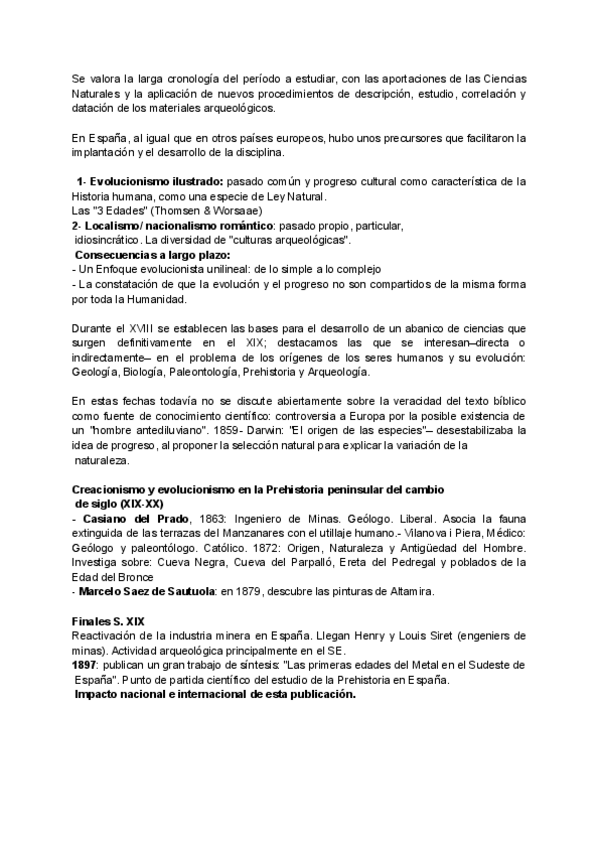 Se valora la larga cronología del período a estudiar, con las aportaciones de las Ciencias Naturales y la aplicación de nuevos procedimientos de descripción, estudio, correlación y datación de los materiales arqueológicos.

En España, al igual que en otros países europeos, hubo unos precursores que facilitaron la implantación y el desarrollo de la disciplina.

1- Evolucionismo ilustrado: pasado común y progreso cultural como característica de la Historia humana, como una especie de Ley Natural.
Las "3 Edades" (Thomsen & Worsaae)
2- Localismo/ nacionalismo romántico: pasado propio, particular, idiosincrático. La diversidad de "culturas arqueológicas".
Consecuencias a largo plazo:
- Un Enfoque evolucionista unilineal: de lo simple a lo complejo
- La constatación de que la evolución y el progreso no son compartidos de la misma forma por toda la Humanidad.

Durante el XVIII se establecen las bases para el desarrollo de un abanico de ciencias que surgen definitivamente en el XIX; destacamos las que se interesan–directa o indirectamente– en el problema de los orígenes de los seres humanos y su evolución: Geología, Biología, Paleontología, Prehistoria y Arqueología.

En estas fechas todavía no se discute abiertamente sobre la veracidad del texto bíblico como fuente de conocimiento científico: controversia a Europa por la posible existencia de un "hombre antediluviano". 1859- Darwin: "El origen de las especies"– desestabilizaba la idea de progreso, al proponer la selección natural para explicar la variación de la naturaleza.

Creacionismo y evolucionismo en la Prehistoria peninsular del cambio de siglo (XIX-XX)
- Casiano del Prado, 1863: Ingeniero de Minas. Geólogo. Liberal. Asocia la fauna extinguida de las terrazas del Manzanares con el utillaje humano.- Vilanova i Piera, Médico: Geólogo y paleontólogo. Católico. 1872: Origen, Naturaleza y Antigüedad del Hombre. Investiga sobre: Cueva Negra, Cueva del Parpalló, Ereta del Pedregal y poblados de la Edad del Bronce
- Marcelo Saez de Sautuola: en 1879, descubre las pinturas de Altamira.

Finales S. XIX
Reactivación de la industria minera en España. Llegan Henry y Louis Siret (engeniers de minas). Actividad arqueológica principalmente en el SE.
1897: publican un gran trabajo de síntesis: "Las primeras edades del Metal en el Sudeste de España". Punto de partida científico del estudio de la Prehistoria en España.
Impacto nacional e internacional de esta publicación.